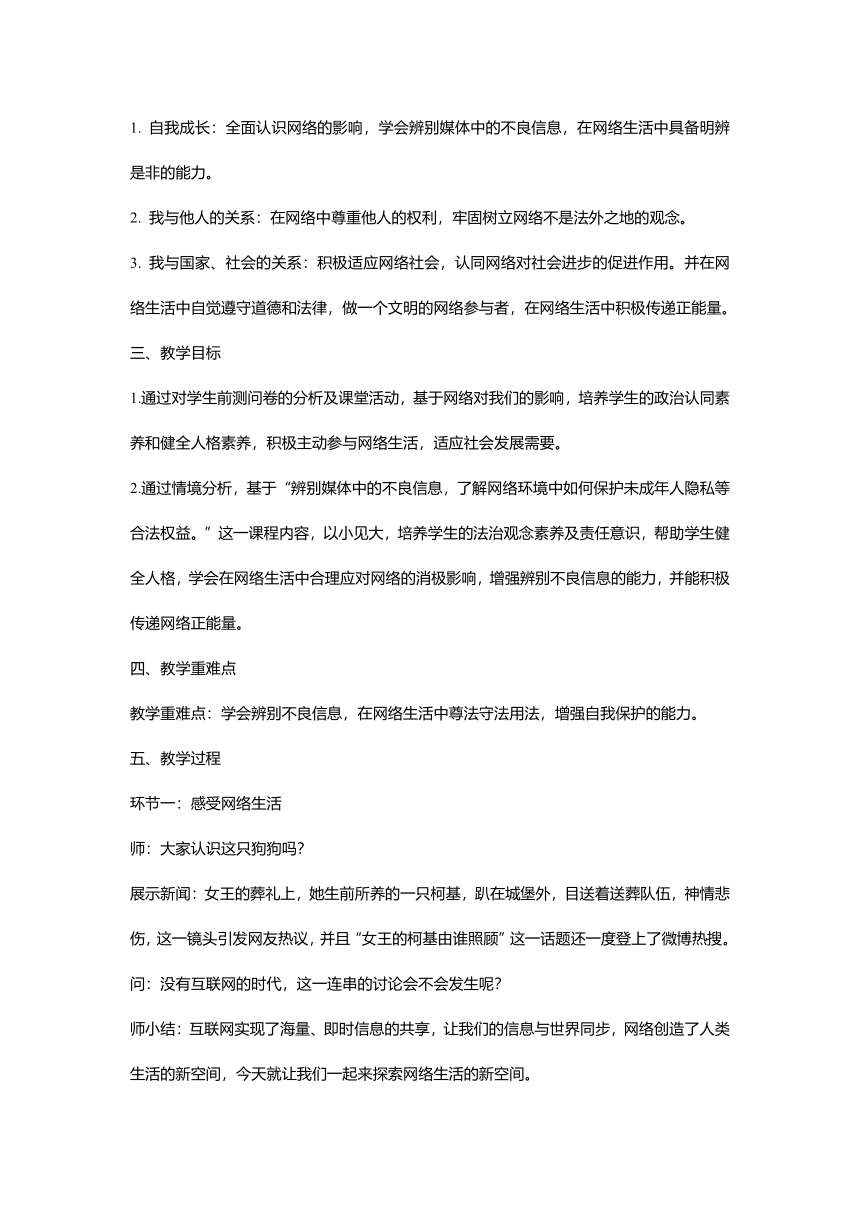 1. 自我成长：全面认识网络的影响，学会辨别媒体中的不良信息，在网络生活中具备明辨是非的能力。

2. 我与他人的关系：在网络中尊重他人的权利，牢固树立网络不是法外之地的观念。

3. 我与国家、社会的关系：积极适应网络社会，认同网络对社会进步的促进作用。并在网络生活中自觉遵守道德和法律，做一个文明的网络参与者，在网络生活中积极传递正能量。

三、教学目标

1.通过对学生前测问卷的分析及课堂活动，基于网络对我们的影响，培养学生的政治认同素养和健全人格素养，积极主动参与网络生活，适应社会发展需要。

2.通过情境分析，基于“辨别媒体中的不良信息，了解网络环境中如何保护未成年人隐私等合法权益。”这一课程内容，以小见大，培养学生的法治观念素养及责任意识，帮助学生健全人格，学会在网络生活中合理应对网络的消极影响，增强辨别不良信息的能力，并能积极传递网络正能量。

四、教学重难点

教学重难点：学会辨别不良信息，在网络生活中尊法守法用法，增强自我保护的能力。

五、教学过程

环节一：感受网络生活

师：大家认识这只狗狗吗？

展示新闻：女王的葬礼上，她生前所养的一只柯基，趴在城堡外，目送着送葬队伍，神情悲伤，这一镜头引发网友热议，并且“女王的柯基由谁照顾”这一话题还一度登上了微博热搜。

问：没有互联网的时代，这一连串的讨论会不会发生呢？

师小结：互联网实现了海量、即时信息的共享，让我们的信息与世界同步，网络创造了人类生活的新空间，今天就让我们一起来探索网络生活的新空间。